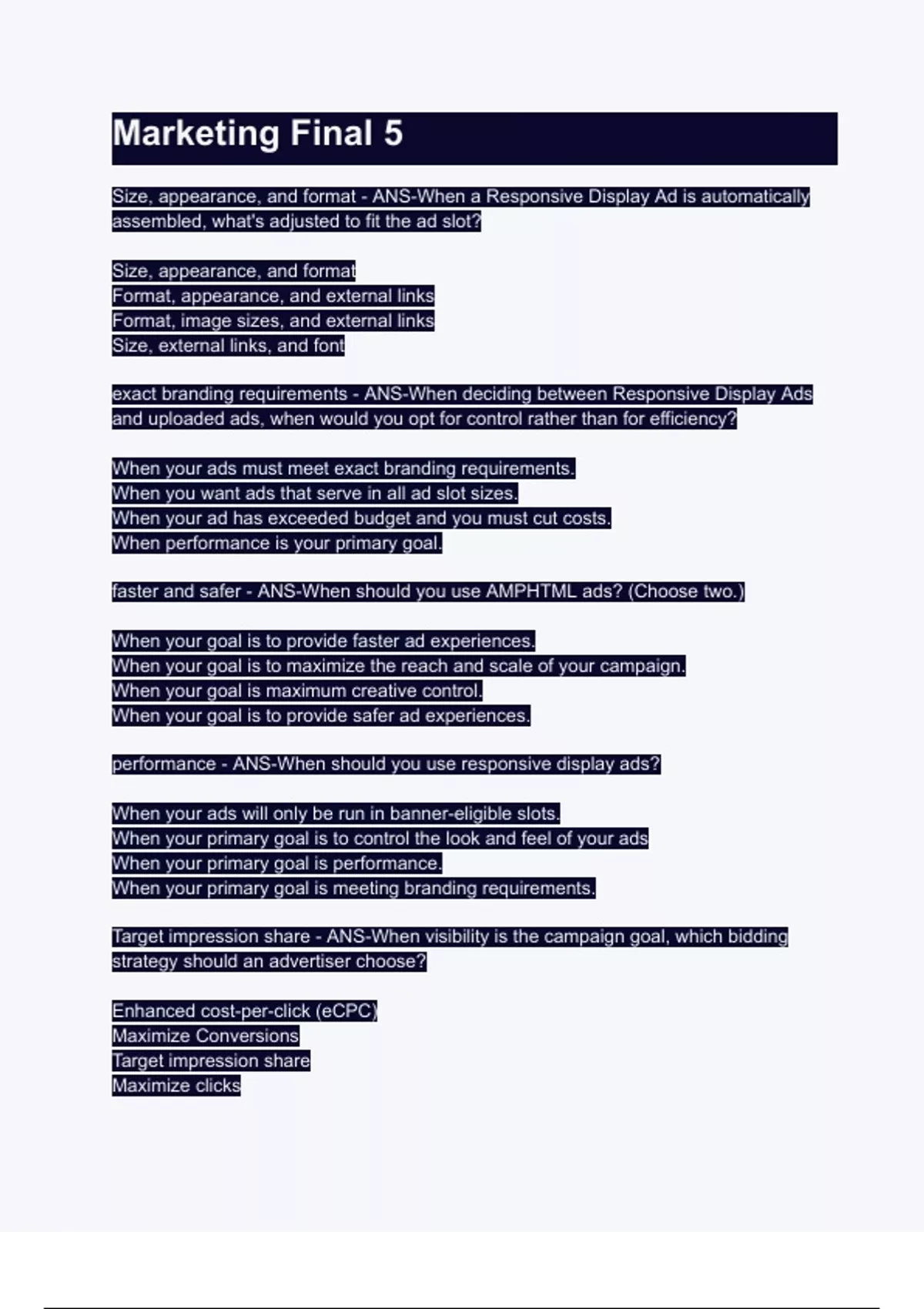 Marketing Final 5

Size, appearance, and format - ANS-When a Responsive Display Ad is automatically assembled, what's adjusted to fit the ad slot?

Size, appearance, and format
Format, appearance, and external links
Format, image sizes, and external links
Size, external links, and font

exact branding requirements - ANS-When deciding between Responsive Display Ads and uploaded ads, when would you opt for control rather than for efficiency?

When your ads must meet exact branding requirements.
When you want ads that serve in all ad slot sizes.
When your ad has exceeded budget and you must cut costs.
When performance is your primary goal.

faster and safer - ANS-When should you use AMPHTML ads? (Choose two.)

When your goal is to provide faster ad experiences.
When your goal is to maximize the reach and scale of your campaign.
When your goal is maximum creative control.
When your goal is to provide safer ad experiences.

performance - ANS-When should you use responsive display ads?

When your ads will only be run in banner-eligible slots.
When your primary goal is to control the look and feel of your ads
When your primary goal is performance.
When your primary goal is meeting branding requirements.

Target impression share - ANS-When visibility is the campaign goal, which bidding strategy should an advertiser choose?

Enhanced cost-per-click (eCPC)
Maximize Conversions
Target impression share
Maximize clicks